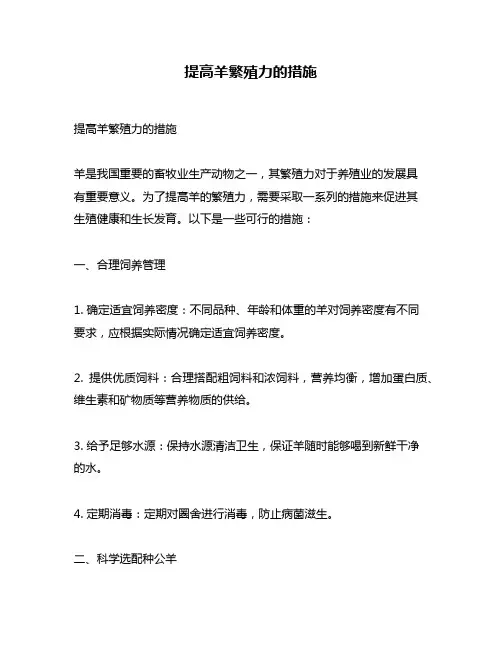 提高羊繁殖力的措施

提高羊繁殖力的措施

羊是我国重要的畜牧业生产动物之一，其繁殖力对于养殖业的发展具有重要意义。为了提高羊的繁殖力，需要采取一系列的措施来促进其生殖健康和生长发育。以下是一些可行的措施：

一、合理饲养管理

1. 确定适宜饲养密度：不同品种、年龄和体重的羊对饲养密度有不同要求，应根据实际情况确定适宜饲养密度。

2. 提供优质饲料：合理搭配粗饲料和浓饲料，营养均衡，增加蛋白质、维生素和矿物质等营养物质的供给。

3. 给予足够水源：保持水源清洁卫生，保证羊随时能够喝到新鲜干净的水。

4. 定期消毒：定期对圈舍进行消毒，防止病菌滋生。

二、科学选配种公羊